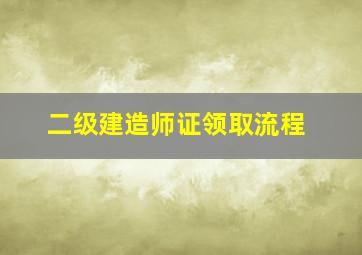 二级建造师证领取流程